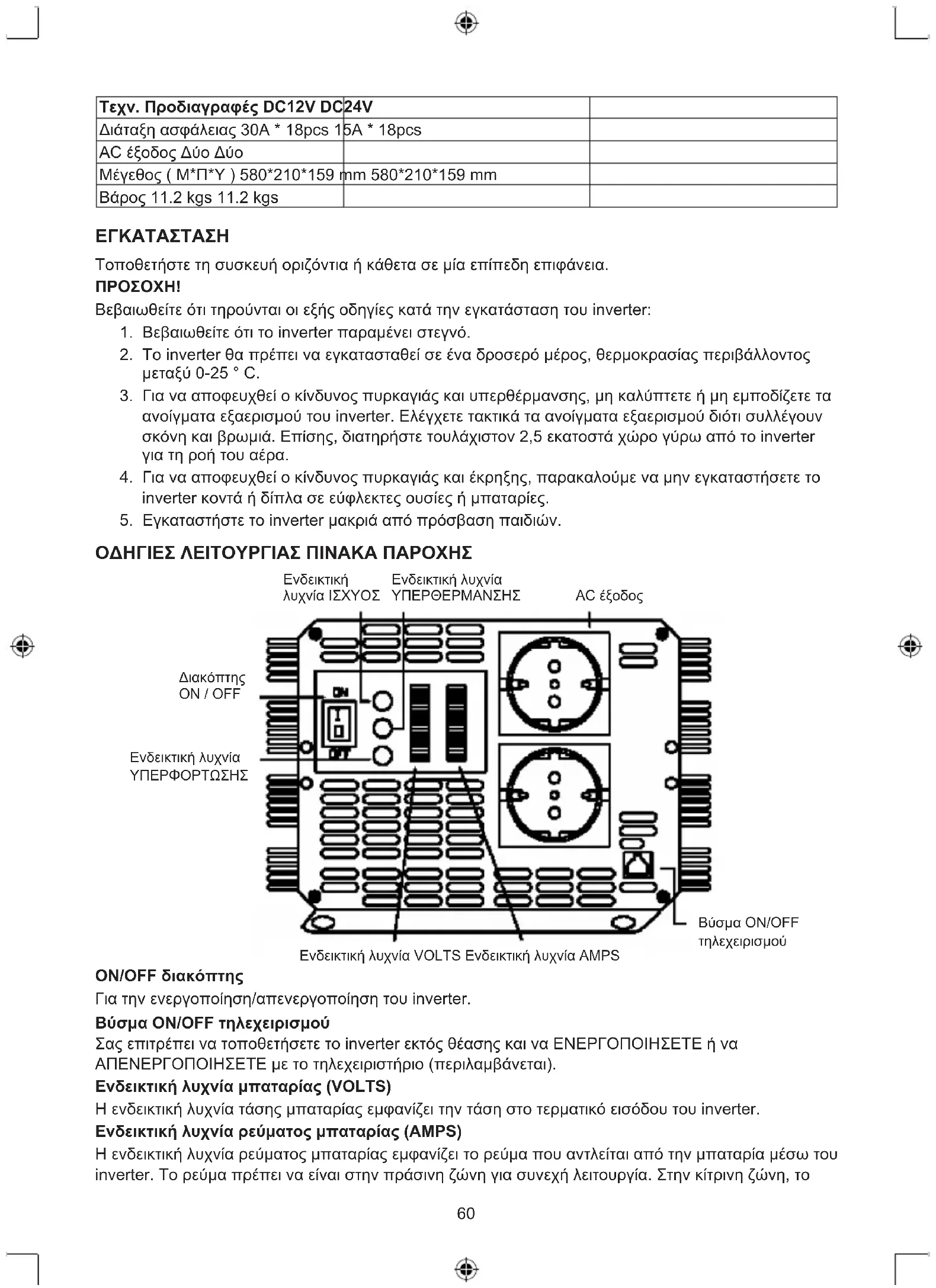 | Τεχν. Προδιαγραφές DC12V DC24V | | |
|---|---|---|
| Διάταξη ασφάλειας 30A * 18pcs 15A * 18pcs | | |
| AC έξοδος Δύο Δύο | | |
| Μέγεθος ( Μ*Π*Υ ) 580*210*159 mm 580*210*159 mm | | |
| Βάρος 11.2 kgs 11.2 kgs | | |

ΕΓΚΑΤΑΣΤΑΣΗ

Τοποθετήστε τη συσκευή οριζόντια ή κάθετα σε μία επίπεδη επιφάνεια.

ΠΡΟΣΟΧΗ!

Βεβαιωθείτε ότι τηρούνται οι εξής οδηγίες κατά την εγκατάσταση του inverter:

1. Βεβαιωθείτε ότι το inverter παραμένει στεγνό.
2. Το inverter θα πρέπει να εγκατασταθεί σε ένα δροσερό μέρος, θερμοκρασίας περιβάλλοντος μεταξύ 0-25 ° C.
3. Για να αποφευχθεί ο κίνδυνος πυρκαγιάς και υπερθέρμανσης, μη καλύπτετε ή μη εμποδίζετε τα ανοίγματα εξαερισμού του inverter. Ελέγχετε τακτικά τα ανοίγματα εξαερισμού διότι συλλέγουν σκόνη και βρωμιά. Επίσης, διατηρήστε τουλάχιστον 2,5 εκατοστά χώρο γύρω από το inverter για τη ροή του αέρα.
4. Για να αποφευχθεί ο κίνδυνος πυρκαγιάς και έκρηξης, παρακαλούμε να μην εγκαταστήσετε το inverter κοντά ή δίπλα σε εύφλεκτες ουσίες ή μπαταρίες.
5. Εγκαταστήστε το inverter μακριά από πρόσβαση παιδιών.

ΟΔΗΓΙΕΣ ΛΕΙΤΟΥΡΓΙΑΣ ΠΙΝΑΚΑ ΠΑΡΟΧΗΣ

Ενδεικτική λυχνία ΙΣΧΥΟΣ
Ενδεικτική λυχνία ΥΠΕΡΘΕΡΜΑΝΣΗΣ
AC έξοδος
Διακόπτης ON / OFF
ON
OFF
Ενδεικτική λυχνία ΥΠΕΡΦΟΡΤΩΣΗΣ
Βύσμα ON/OFF τηλεχειρισμού
Ενδεικτική λυχνία VOLTS Ενδεικτική λυχνία AMPS

ON/OFF διακόπτης

Για την ενεργοποίηση/απενεργοποίηση του inverter.

Βύσμα ON/OFF τηλεχειρισμού

Σας επιτρέπει να τοποθετήσετε το inverter εκτός θέασης και να ΕΝΕΡΓΟΠΟΙΗΣΕΤΕ ή να ΑΠΕΝΕΡΓΟΠΟΙΗΣΕΤΕ με το τηλεχειριστήριο (περιλαμβάνεται).

Ενδεικτική λυχνία μπαταρίας (VOLTS)

Η ενδεικτική λυχνία τάσης μπαταρίας εμφανίζει την τάση στο τερματικό εισόδου του inverter.

Ενδεικτική λυχνία ρεύματος μπαταρίας (AMPS)

Η ενδεικτική λυχνία ρεύματος μπαταρίας εμφανίζει το ρεύμα που αντλείται από την μπαταρία μέσω του inverter. Το ρεύμα πρέπει να είναι στην πράσινη ζώνη για συνεχή λειτουργία. Στην κίτρινη ζώνη, το

60